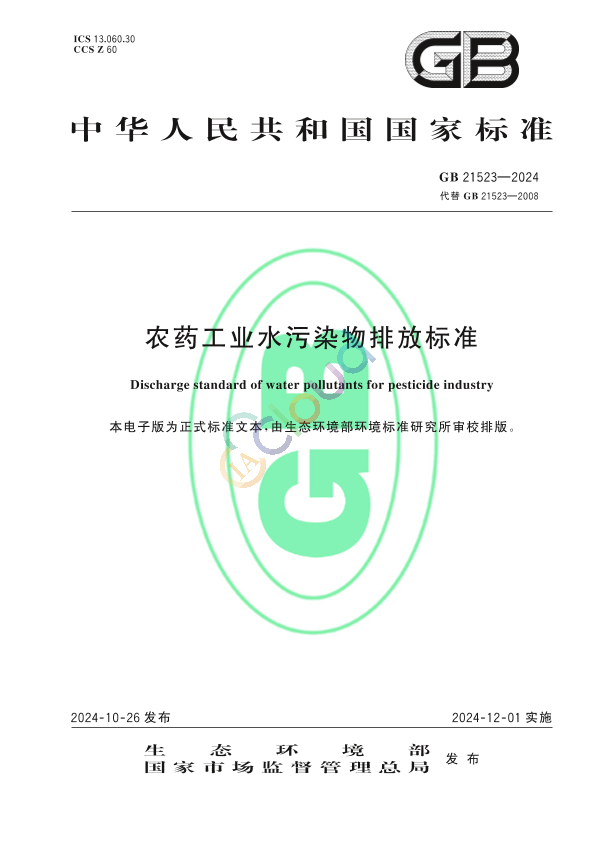 ICS 13.060.30
CCS Z 60

GB

中华人民共和国国家标准

GB 21523—2024
代替 GB 21523—2008

农药工业水污染物排放标准

Discharge standard of water pollutants for pesticide industry

本电子版为正式标准文本，由生态环境部环境标准研究所审校排版。

IACloud

GB

2024-10-26 发布

2024-12-01 实施

生态环境部
国家市场监督管理总局
发布